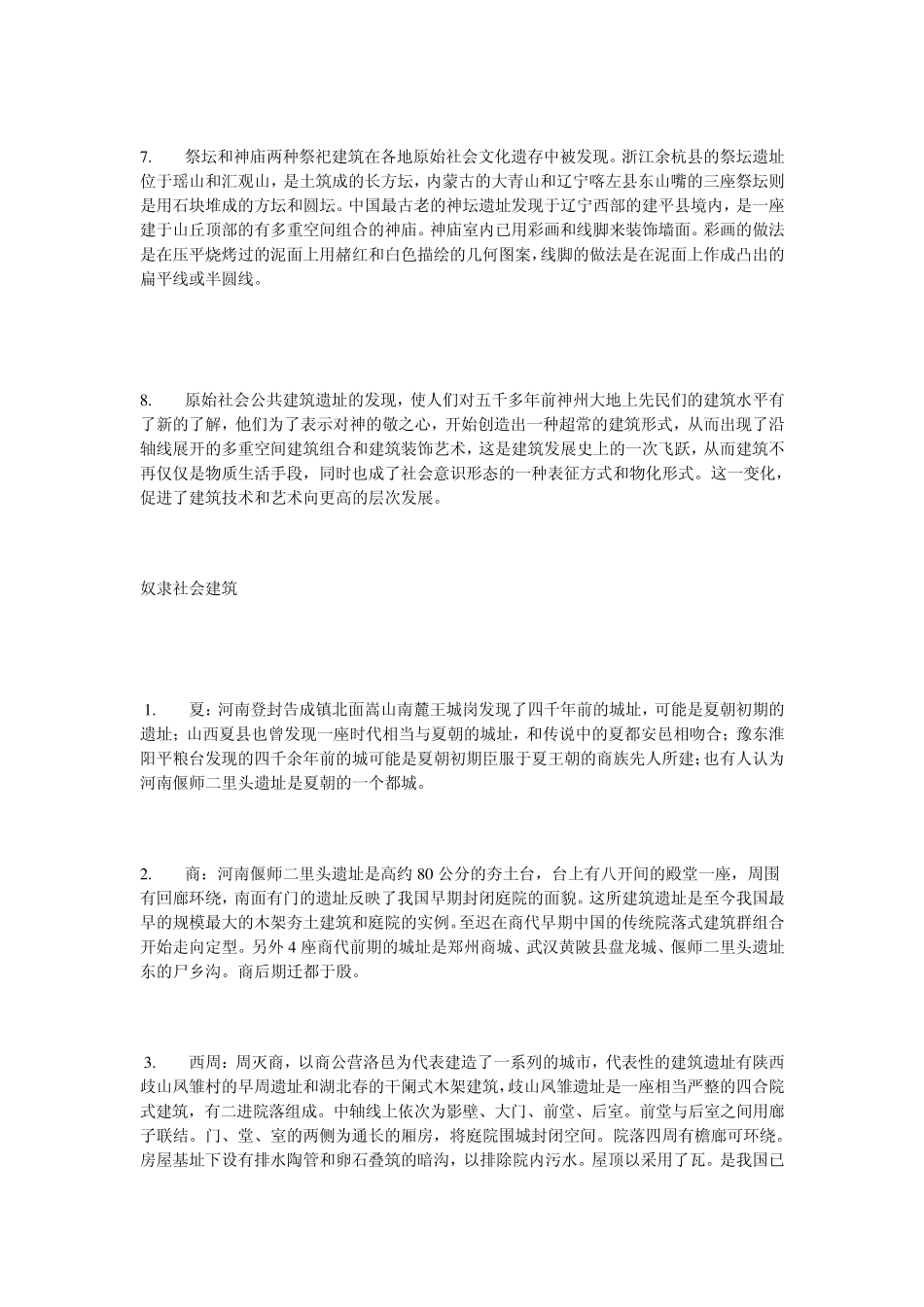 7. 祭坛和神庙两种祭祀建筑在各地原始社会文化遗存中被发现。浙江余杭县的祭坛遗址位于瑶山和汇观山，是土筑成的长方坛，内蒙古的大青山和辽宁喀左县东山嘴的三座祭坛则是用石块堆成的方坛和圆坛。中国最古老的神坛遗址发现于辽宁西部的建平县境内，是一座建于山丘顶部的有多重空间组合的神庙。神庙室内已用彩画和线脚来装饰墙面。彩画的做法是在压平烧烤过的泥面上用赭红和白色描绘的几何图案，线脚的做法是在泥面上作成凸出的扁平线或半圆线。

8. 原始社会公共建筑遗址的发现，使人们对五千多年前神州大地上先民们的建筑水平有了新的了解，他们为了表示对神的敬之心，开始创造出一种超常的建筑形式，从而出现了沿轴线展开的多重空间建筑组合和建筑装饰艺术，这是建筑发展史上的一次飞跃，从而建筑不再仅仅是物质生活手段，同时也成了社会意识形态的一种表征方式和物化形式。这一变化，促进了建筑技术和艺术向更高的层次发展。

奴隶社会建筑

1. 夏：河南登封告成镇北面嵩山南麓王城岗发现了四千年前的城址，可能是夏朝初期的遗址；山西夏县也曾发现一座时代相当与夏朝的城址，和传说中的夏都安邑相吻合；豫东淮阳平粮台发现的四千余年前的城可能是夏朝初期臣服于夏王朝的商族先人所建；也有人认为河南偃师二里头遗址是夏朝的一个都城。

2. 商：河南偃师二里头遗址是高约 80 公分的夯土台，台上有八开间的殿堂一座，周围有回廊环绕，南面有门的遗址反映了我国早期封闭庭院的面貌。这所建筑遗址是至今我国最早的规模最大的木架夯土建筑和庭院的实例。至迟在商代早期中国的传统院落式建筑群组合开始走向定型。另外 4 座商代前期的城址是郑州商城、武汉黄陂县盘龙城、偃师二里头遗址东的尸乡沟。商后期迁都于殷。

3. 西周：周灭商，以商公营洛邑为代表建造了一系列的城市，代表性的建筑遗址有陕西歧山凤雏村的早周遗址和湖北春的干阑式木架建筑，歧山凤雏遗址是一座相当严整的四合院式建筑，有二进院落组成。中轴线上依次为影壁、大门、前堂、后室。前堂与后室之间用廊子联结。门、堂、室的两侧为通长的厢房，将庭院围城封闭空间。院落四周有檐廊可环绕。房屋基址下设有排水陶管和卵石叠筑的暗沟，以排除院内污水。屋顶以采用了瓦。是我国已